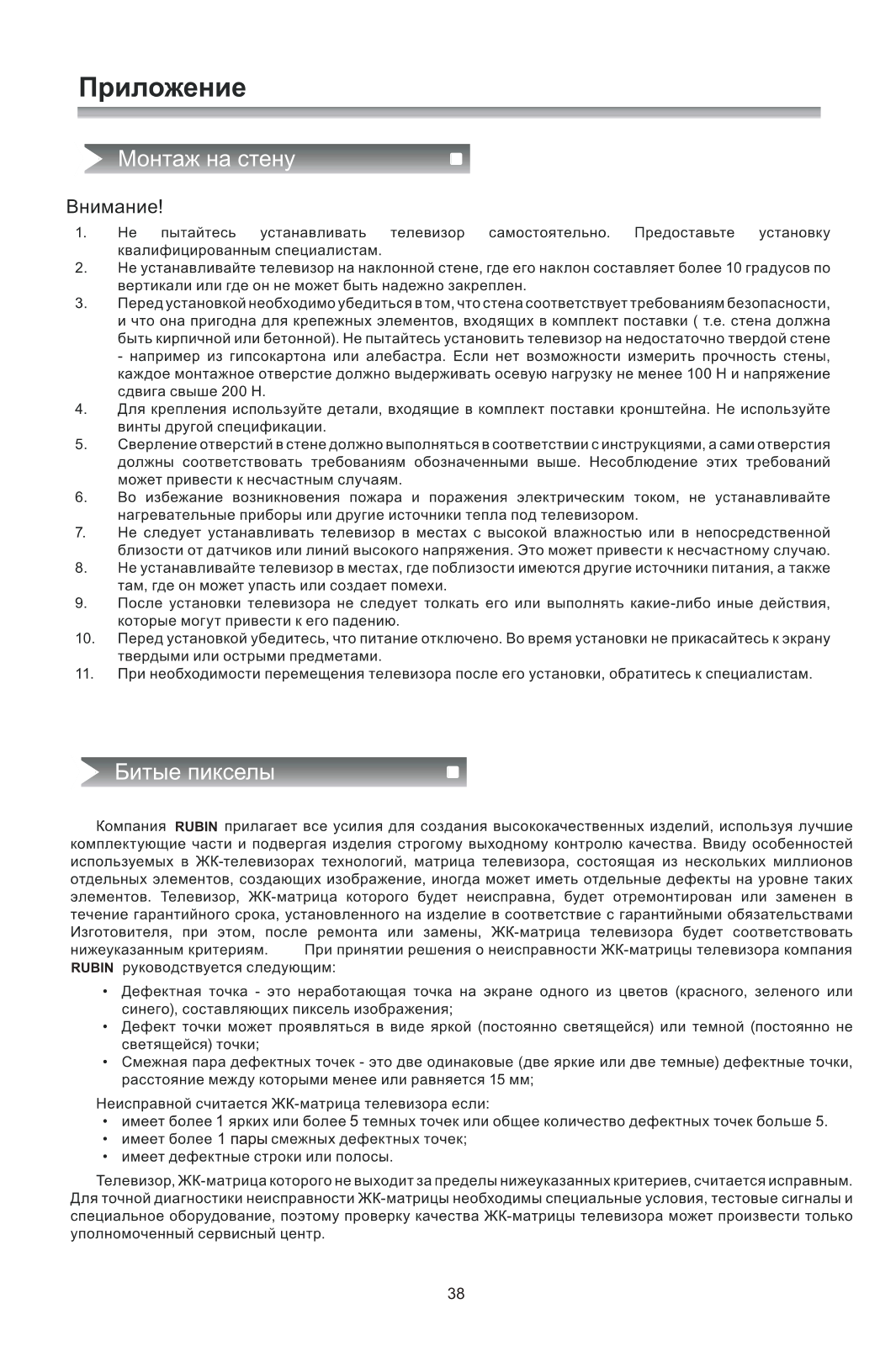 Приложение

Монтаж на стену

Внимание!

1. Не пытайтесь устанавливать телевизор самостоятельно. Предоставьте установку квалифицированным специалистам.
2. Не устанавливайте телевизор на наклонной стене, где его наклон составляет более 10 градусов по вертикали или где он не может быть надежно закреплен.
3. Перед установкой необходимо убедиться в том, что стена соответствует требованиям безопасности, и что она пригодна для крепежных элементов, входящих в комплект поставки ( т.е. стена должна быть кирпичной или бетонной). Не пытайтесь установить телевизор на недостаточно твердой стене - например из гипсокартона или алебастра. Если нет возможности измерить прочность стены, каждое монтажное отверстие должно выдерживать осевую нагрузку не менее 100 Н и напряжение сдвига свыше 200 Н.
4. Для крепления используйте детали, входящие в комплект поставки кронштейна. Не используйте винты другой спецификации.
5. Сверление отверстий в стене должно выполняться в соответствии с инструкциями, а сами отверстия должны соответствовать требованиям обозначенными выше. Несоблюдение этих требований может привести к несчастным случаям.
6. Во избежание возникновения пожара и поражения электрическим током, не устанавливайте нагревательные приборы или другие источники тепла под телевизором.
7. Не следует устанавливать телевизор в местах с высокой влажностью или в непосредственной близости от датчиков или линий высокого напряжения. Это может привести к несчастному случаю.
8. Не устанавливайте телевизор в местах, где поблизости имеются другие источники питания, а также там, где он может упасть или создает помехи.
9. После установки телевизора не следует толкать его или выполнять какие-либо иные действия, которые могут привести к его падению.
10. Перед установкой убедитесь, что питание отключено. Во время установки не прикасайтесь к экрану твердыми или острыми предметами.
11. При необходимости перемещения телевизора после его установки, обратитесь к специалистам.

Битые пикселы

Компания RUBIN прилагает все усилия для создания высококачественных изделий, используя лучшие комплектующие части и подвергая изделия строгому выходному контролю качества. Ввиду особенностей используемых в ЖК-телевизорах технологий, матрица телевизора, состоящая из нескольких миллионов отдельных элементов, создающих изображение, иногда может иметь отдельные дефекты на уровне таких элементов. Телевизор, ЖК-матрица которого будет неисправна, будет отремонтирован или заменен в течение гарантийного срока, установленного на изделие в соответствие с гарантийными обязательствами Изготовителя, при этом, после ремонта или замены, ЖК-матрица телевизора будет соответствовать нижеуказанным критериям. При принятии решения о неисправности ЖК-матрицы телевизора компания RUBIN руководствуется следующим:
• Дефектная точка - это неработающая точка на экране одного из цветов (красного, зеленого или синего), составляющих пиксель изображения;
• Дефект точки может проявляться в виде яркой (постоянно светящейся) или темной (постоянно не светящейся) точки;
• Смежная пара дефектных точек - это две одинаковые (две яркие или две темные) дефектные точки, расстояние между которыми менее или равняется 15 мм;

Неисправной считается ЖК-матрица телевизора если:
• имеет более 1 ярких или более 5 темных точек или общее количество дефектных точек больше 5.
• имеет более 1 пары смежных дефектных точек;
• имеет дефектные строки или полосы.

Телевизор, ЖК-матрица которого не выходит за пределы нижеуказанных критериев, считается исправным. Для точной диагностики неисправности ЖК-матрицы необходимы специальные условия, тестовые сигналы и специальное оборудование, поэтому проверку качества ЖК-матрицы телевизора может произвести только уполномоченный сервисный центр.

38